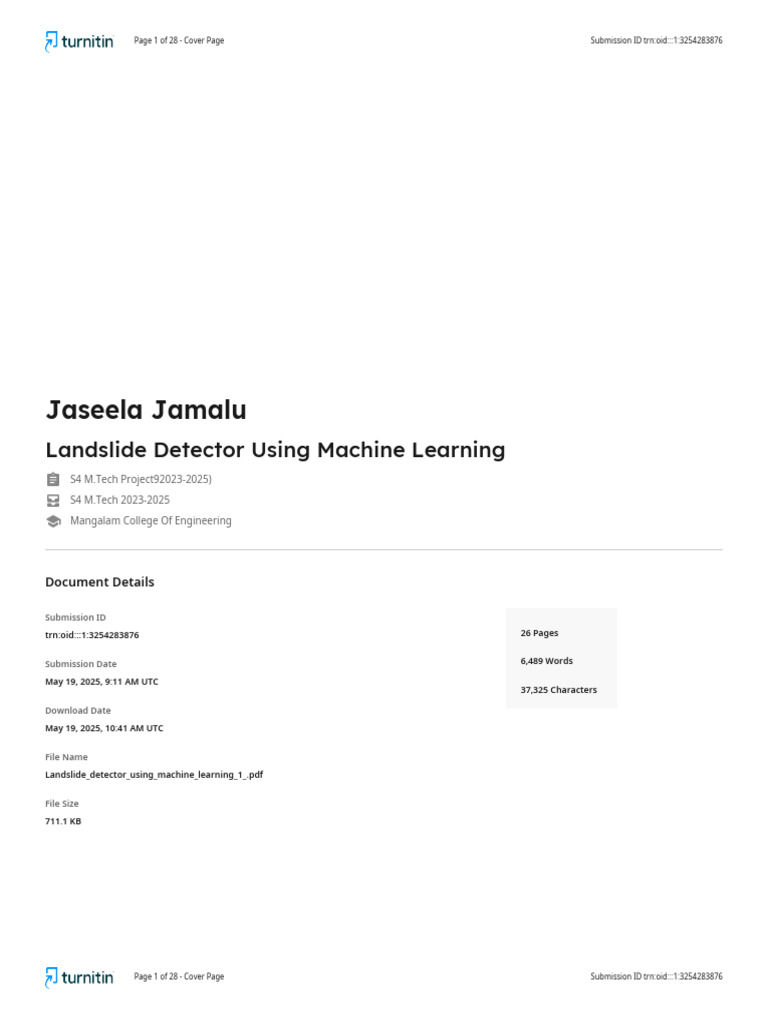 turnitin Page 1 of 28 - Cover Page Submission ID trn:oid:::1:3254283876

Jaseela Jamalu

Landslide Detector Using Machine Learning

S4 M.Tech Project92023-2025)

S4 M.Tech 2023-2025

Mangalam College Of Engineering

Document Details

Submission ID
trn:oid:::1:3254283876

Submission Date
May 19, 2025, 9:11 AM UTC

Download Date
May 19, 2025, 10:41 AM UTC

File Name
Landslide_detector_using_machine_learning_1_.pdf

File Size
711.1 KB

26 Pages

6,489 Words

37,325 Characters

turnitin Page 1 of 28 - Cover Page Submission ID trn:oid:::1:3254283876